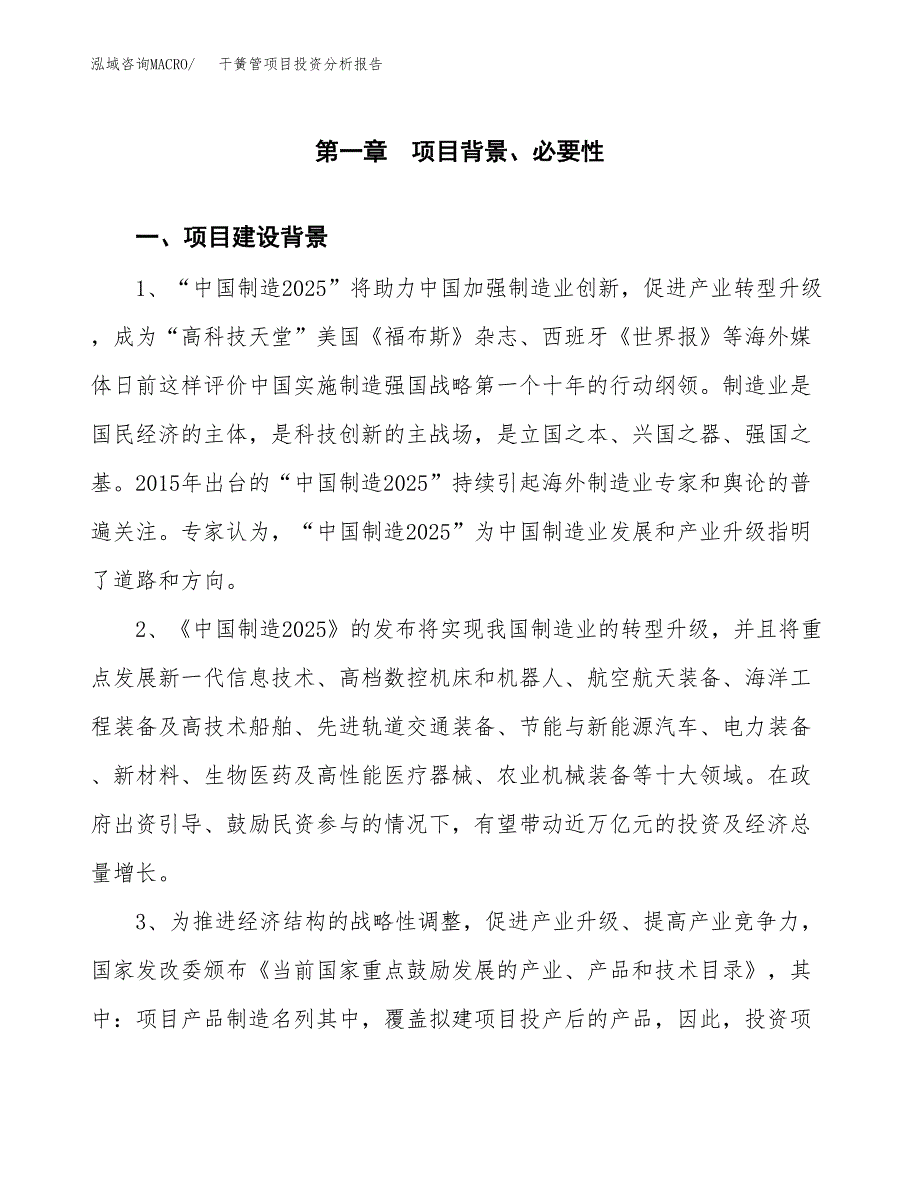 泓域咨询MACRO/　　干簧管项目投资分析报告

第一章　项目背景、必要性

一、项目建设背景

1、“中国制造2025”将助力中国加强制造业创新，促进产业转型升级，成为“高科技天堂”美国《福布斯》杂志、西班牙《世界报》等海外媒体日前这样评价中国实施制造强国战略第一个十年的行动纲领。制造业是国民经济的主体，是科技创新的主战场，是立国之本、兴国之器、强国之基。2015年出台的“中国制造2025”持续引起海外制造业专家和舆论的普遍关注。专家认为，“中国制造2025”为中国制造业发展和产业升级指明了道路和方向。

2、《中国制造2025》的发布将实现我国制造业的转型升级，并且将重点发展新一代信息技术、高档数控机床和机器人、航空航天装备、海洋工程装备及高技术船舶、先进轨道交通装备、节能与新能源汽车、电力装备、新材料、生物医药及高性能医疗器械、农业机械装备等十大领域。在政府出资引导、鼓励民资参与的情况下，有望带动近万亿元的投资及经济总量增长。

3、为推进经济结构的战略性调整，促进产业升级、提高产业竞争力，国家发改委颁布《当前国家重点鼓励发展的产业、产品和技术目录》，其中：项目产品制造名列其中，覆盖拟建项目投产后的产品，因此，投资项